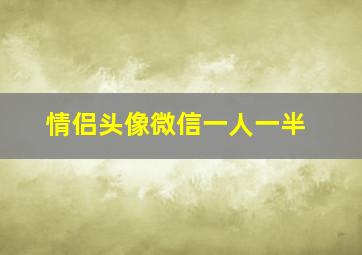 情侣头像微信一人一半